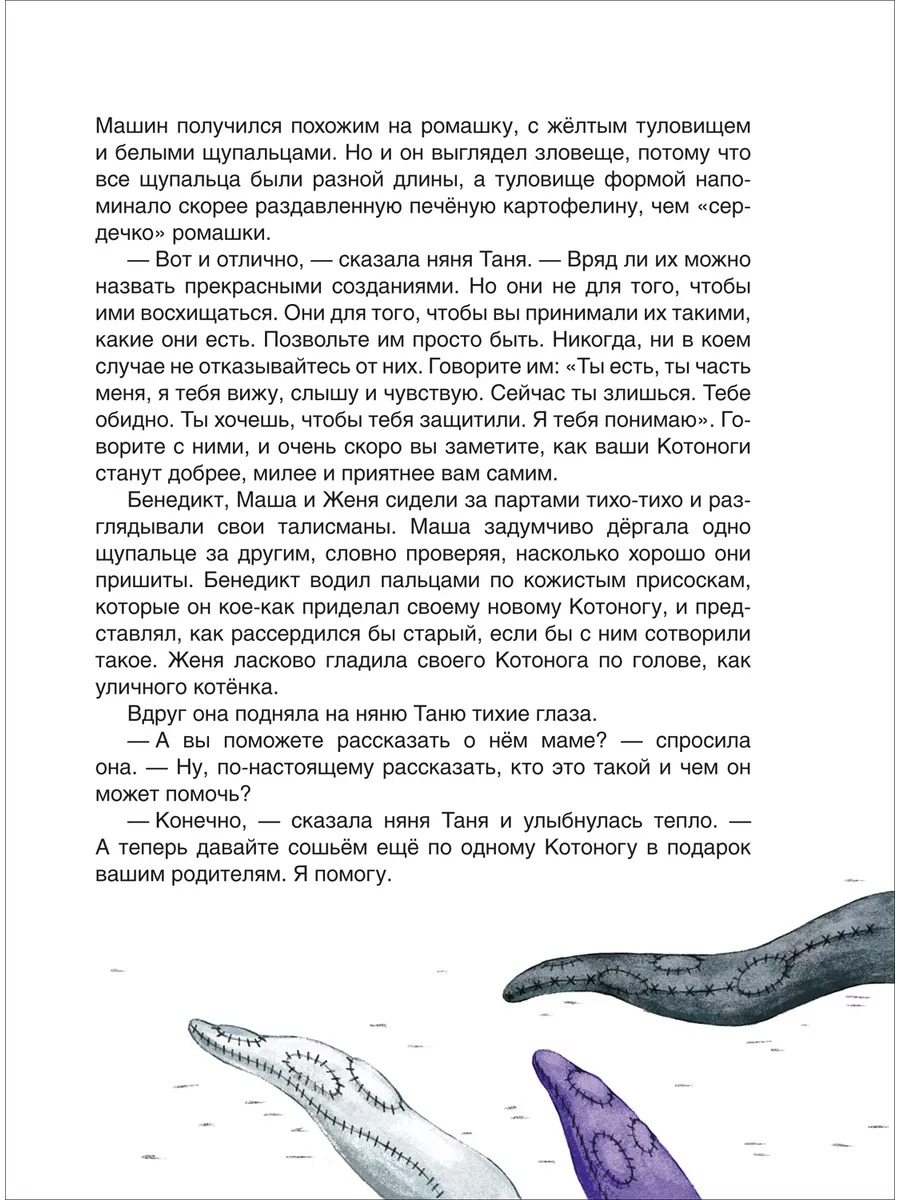 Машин получился похожим на ромашку, с жёлтым туловищем и белыми щупальцами. Но и он выглядел зловеще, потому что все щупальца были разной длины, а туловище формой напоминало скорее раздавленную печёную картофелину, чем «сердечко» ромашки.

— Вот и отлично, — сказала няня Таня. — Вряд ли их можно назвать прекрасными созданиями. Но они не для того, чтобы ими восхищаться. Они для того, чтобы вы принимали их такими, какие они есть. Позвольте им просто быть. Никогда, ни в коем случае не отказывайтесь от них. Говорите им: «Ты есть, ты часть меня, я тебя вижу, слышу и чувствую. Сейчас ты злишься. Тебе обидно. Ты хочешь, чтобы тебя защитили. Я тебя понимаю». Говорите с ними, и очень скоро вы заметите, как ваши Котоноги станут добрее, милее и приятнее вам самим.

Бенедикт, Маша и Женя сидели за партами тихо-тихо и разглядывали свои талисманы. Маша задумчиво дёргала одно щупальце за другим, словно проверяя, насколько хорошо они пришиты. Бенедикт водил пальцами по кожистым присоскам, которые он кое-как приделал своему новому Котоногу, и представлял, как рассердился бы старый, если бы с ним сотворили такое. Женя ласково гладила своего Котонога по голове, как уличного котёнка.

Вдруг она подняла на няню Таню тихие глаза.

— А вы поможете рассказать о нём маме? — спросила она. — Ну, по-настоящему рассказать, кто это такой и чем он может помочь?

— Конечно, — сказала няня Таня и улыбнулась тепло. — А теперь давайте сошьём ещё по одному Котоногу в подарок вашим родителям. Я помогу.